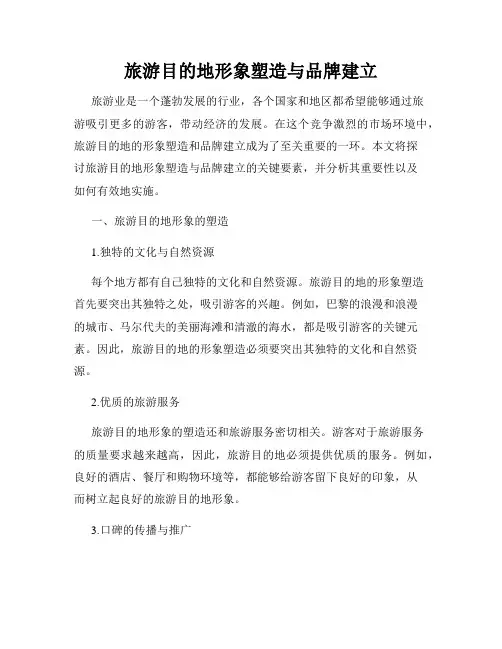 旅游目的地形象塑造与品牌建立

旅游业是一个蓬勃发展的行业，各个国家和地区都希望能够通过旅游吸引更多的游客，带动经济的发展。在这个竞争激烈的市场环境中，旅游目的地的形象塑造和品牌建立成为了至关重要的一环。本文将探讨旅游目的地形象塑造与品牌建立的关键要素，并分析其重要性以及如何有效地实施。

一、旅游目的地形象的塑造

1.独特的文化与自然资源

每个地方都有自己独特的文化和自然资源。旅游目的地的形象塑造首先要突出其独特之处，吸引游客的兴趣。例如，巴黎的浪漫和浪漫的城市、马尔代夫的美丽海滩和清澈的海水，都是吸引游客的关键元素。因此，旅游目的地的形象塑造必须要突出其独特的文化和自然资源。

2.优质的旅游服务

旅游目的地形象的塑造还和旅游服务密切相关。游客对于旅游服务的质量要求越来越高，因此，旅游目的地必须提供优质的服务。例如，良好的酒店、餐厅和购物环境等，都能够给游客留下良好的印象，从而树立起良好的旅游目的地形象。

3.口碑的传播与推广